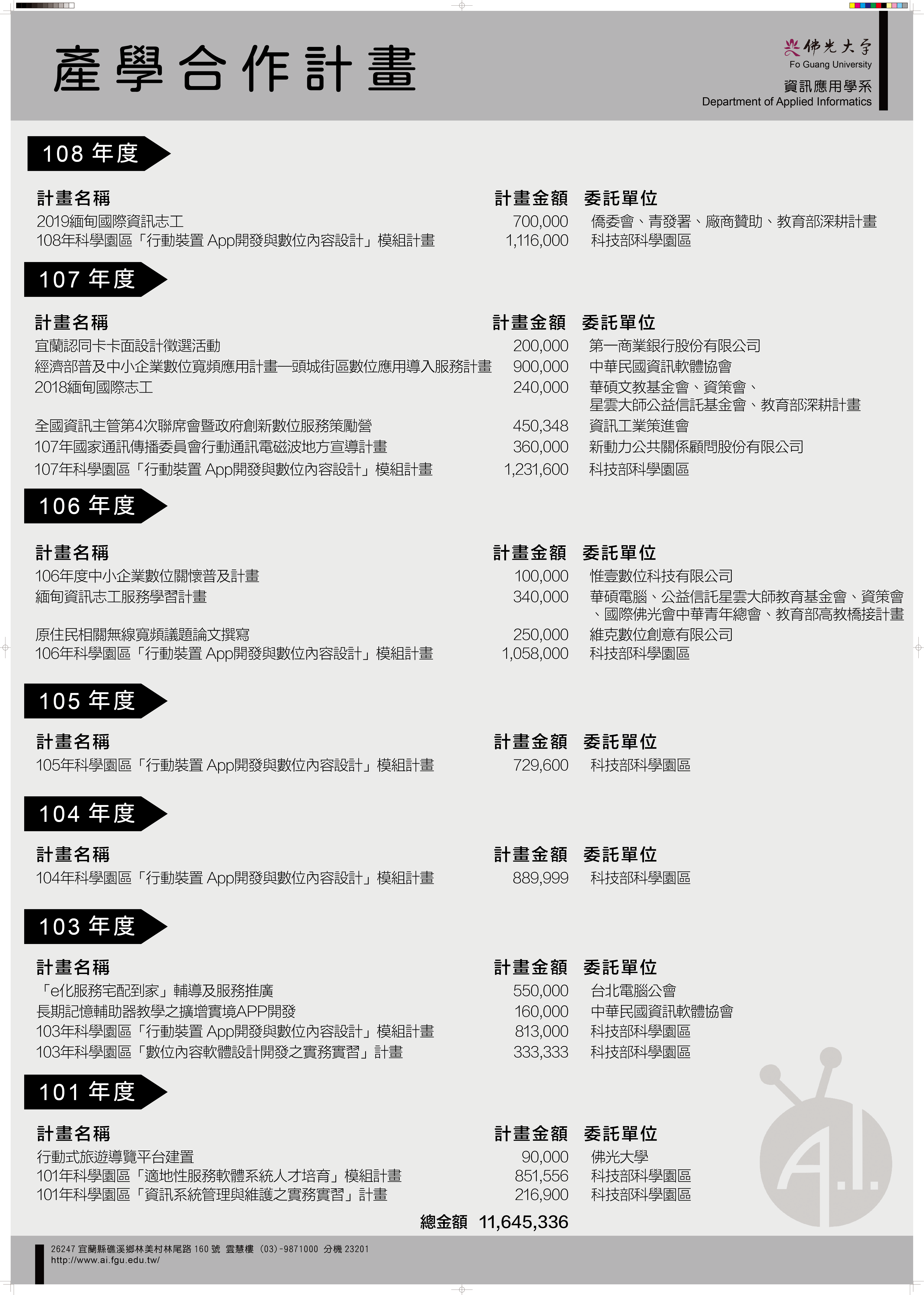 產學合作計畫

佛光大學
Fo Guang University
資訊應用學系
Department of Applied Informatics

108 年度

| 計畫名稱 | 計畫金額 | 委託單位 |
|---|---|---|
| 2019緬甸國際資訊志工 | 700,000 | 僑委會、青發署、廠商贊助、教育部深耕計畫 |
| 108年科學園區「行動裝置 App開發與數位內容設計」模組計畫 | 1,116,000 | 科技部科學園區 |

107 年度

| 計畫名稱 | 計畫金額 | 委託單位 |
|---|---|---|
| 宜蘭認同卡卡面設計徵選活動 | 200,000 | 第一商業銀行股份有限公司 |
| 經濟部普及中小企業數位寬頻應用計畫—頭城街區數位應用導入服務計畫 | 900,000 | 中華民國資訊軟體協會 |
| 2018緬甸國際志工 | 240,000 | 華碩文教基金會、資策會、星雲大師公益信託基金會、教育部深耕計畫 |
| 全國資訊主管第4次聯席會暨政府創新數位服務策勵營 | 450,348 | 資訊工業策進會 |
| 107年國家通訊傳播委員會行動通訊電磁波地方宣導計畫 | 360,000 | 新動力公共關係顧問股份有限公司 |
| 107年科學園區「行動裝置 App開發與數位內容設計」模組計畫 | 1,231,600 | 科技部科學園區 |

106 年度

| 計畫名稱 | 計畫金額 | 委託單位 |
|---|---|---|
| 106年度中小企業數位關懷普及計畫 | 100,000 | 惟壹數位科技有限公司 |
| 緬甸資訊志工服務學習計畫 | 340,000 | 華碩電腦、公益信託星雲大師教育基金會、資策會、國際佛光會中華青年總會、教育部高教橋接計畫 |
| 原住民相關無線寬頻議題論文撰寫 | 250,000 | 維克數位創意有限公司 |
| 106年科學園區「行動裝置 App開發與數位內容設計」模組計畫 | 1,058,000 | 科技部科學園區 |

105 年度

| 計畫名稱 | 計畫金額 | 委託單位 |
|---|---|---|
| 105年科學園區「行動裝置 App開發與數位內容設計」模組計畫 | 729,600 | 科技部科學園區 |

104 年度

| 計畫名稱 | 計畫金額 | 委託單位 |
|---|---|---|
| 104年科學園區「行動裝置 App開發與數位內容設計」模組計畫 | 889,999 | 科技部科學園區 |

103 年度

| 計畫名稱 | 計畫金額 | 委託單位 |
|---|---|---|
| 「e化服務宅配到家」輔導及服務推廣 | 550,000 | 台北電腦公會 |
| 長期記憶輔助器教學之擴增實境APP開發 | 160,000 | 中華民國資訊軟體協會 |
| 103年科學園區「行動裝置 App開發與數位內容設計」模組計畫 | 813,000 | 科技部科學園區 |
| 103年科學園區「數位內容軟體設計開發之實務實習」計畫 | 333,333 | 科技部科學園區 |

101 年度

| 計畫名稱 | 計畫金額 | 委託單位 |
|---|---|---|
| 行動式旅遊導覽平台建置 | 90,000 | 佛光大學 |
| 101年科學園區「適地性服務軟體系統人才培育」模組計畫 | 851,556 | 科技部科學園區 |
| 101年科學園區「資訊系統管理與維護之實務實習」計畫 | 216,900 | 科技部科學園區 |

總金額 11,645,336

A.I.

26247 宜蘭縣礁溪鄉林美村林尾路 160 號 雲慧樓 (03)-9871000 分機 23201
http://www.ai.fgu.edu.tw/